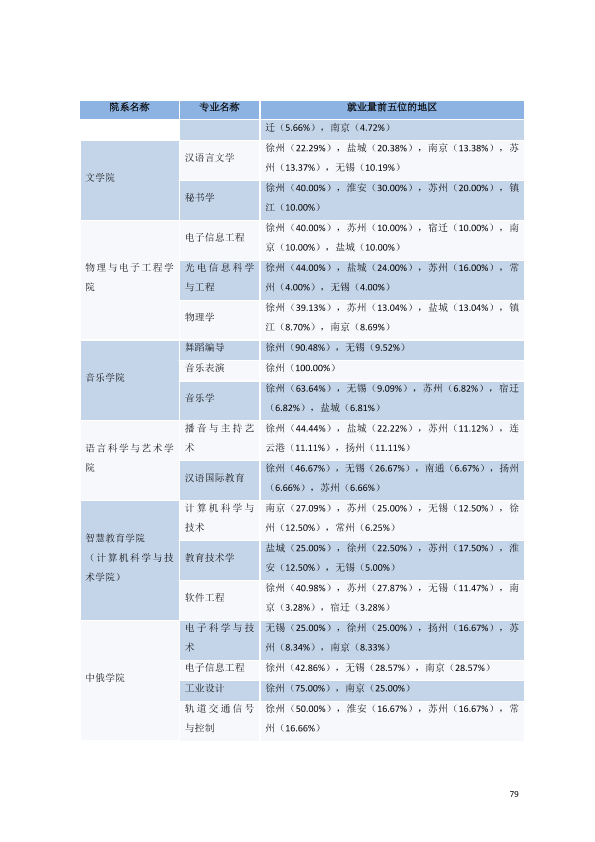 | 院系名称 | 专业名称 | 就业量前五位的地区 |
|---|---|---|
|  |  | 迁（5.66%），南京（4.72%） |
| 文学院 | 汉语言文学 | 徐州（22.29%），盐城（20.38%），南京（13.38%），苏州（13.37%），无锡（10.19%） |
|  | 秘书学 | 徐州（40.00%），淮安（30.00%），苏州（20.00%），镇江（10.00%） |
| 物理与电子工程学院 | 电子信息工程 | 徐州（40.00%），苏州（10.00%），宿迁（10.00%），南京（10.00%），盐城（10.00%） |
|  | 光电信息科学与工程 | 徐州（44.00%），盐城（24.00%），苏州（16.00%），常州（4.00%），无锡（4.00%） |
|  | 物理学 | 徐州（39.13%），苏州（13.04%），盐城（13.04%），镇江（8.70%），南京（8.69%） |
| 音乐学院 | 舞蹈编导 | 徐州（90.48%），无锡（9.52%） |
|  | 音乐表演 | 徐州（100.00%） |
|  | 音乐学 | 徐州（63.64%），无锡（9.09%），苏州（6.82%），宿迁（6.82%），盐城（6.81%） |
| 语言科学与艺术学院 | 播音与主持艺术 | 徐州（44.44%），盐城（22.22%），苏州（11.12%），连云港（11.11%），扬州（11.11%） |
|  | 汉语国际教育 | 徐州（46.67%），无锡（26.67%），南通（6.67%），扬州（6.66%），苏州（6.66%） |
| 智慧教育学院（计算机科学与技术学院） | 计算机科学与技术 | 南京（27.09%），苏州（25.00%），无锡（12.50%），徐州（12.50%），常州（6.25%） |
|  | 教育技术学 | 盐城（25.00%），徐州（22.50%），苏州（17.50%），淮安（12.50%），无锡（5.00%） |
|  | 软件工程 | 徐州（40.98%），苏州（27.87%），无锡（11.47%），南京（3.28%），宿迁（3.28%） |
| 中俄学院 | 电子科学与技术 | 无锡（25.00%），徐州（25.00%），扬州（16.67%），苏州（8.34%），南京（8.33%） |
|  | 电子信息工程 | 徐州（42.86%），无锡（28.57%），南京（28.57%） |
|  | 工业设计 | 徐州（75.00%），南京（25.00%） |
|  | 轨道交通信号与控制 | 徐州（50.00%），淮安（16.67%），苏州（16.67%），常州（16.66%） |

79